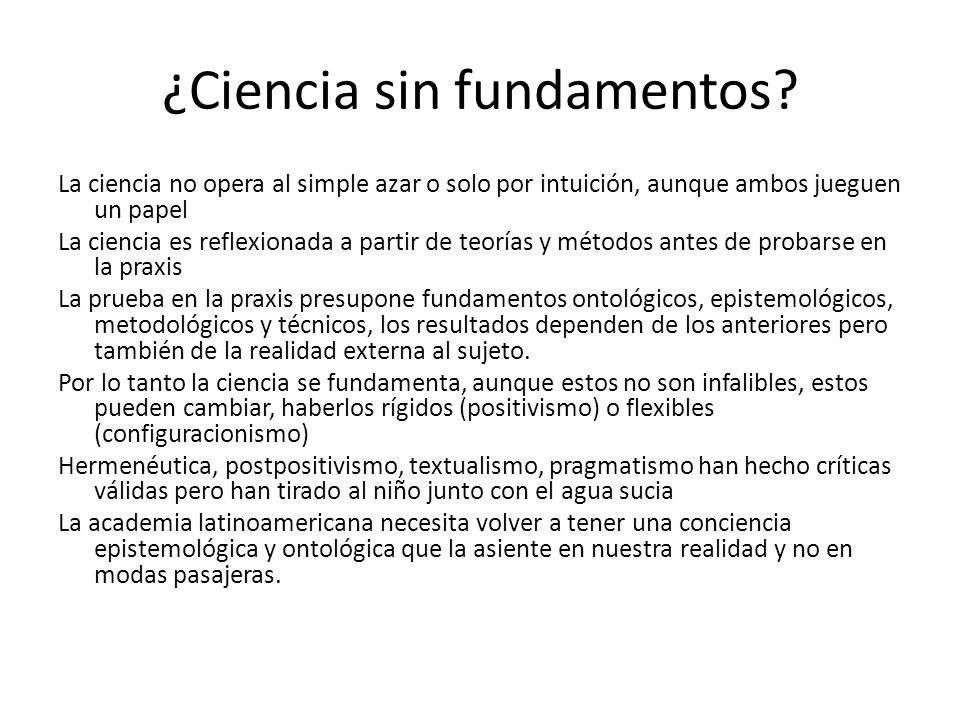 ¿Ciencia sin fundamentos?

La ciencia no opera al simple azar o solo por intuición, aunque ambos jueguen un papel

La ciencia es reflexionada a partir de teorías y métodos antes de probarse en la praxis

La prueba en la praxis presupone fundamentos ontológicos, epistemológicos, metodológicos y técnicos, los resultados dependen de los anteriores pero también de la realidad externa al sujeto.

Por lo tanto la ciencia se fundamenta, aunque estos no son infalibles, estos pueden cambiar, haberlos rígidos (positivismo) o flexibles (configuracionismo)

Hermenéutica, postpositivismo, textualismo, pragmatismo han hecho críticas válidas pero han tirado al niño junto con el agua sucia

La academia latinoamericana necesita volver a tener una conciencia epistemológica y ontológica que la asiente en nuestra realidad y no en modas pasajeras.